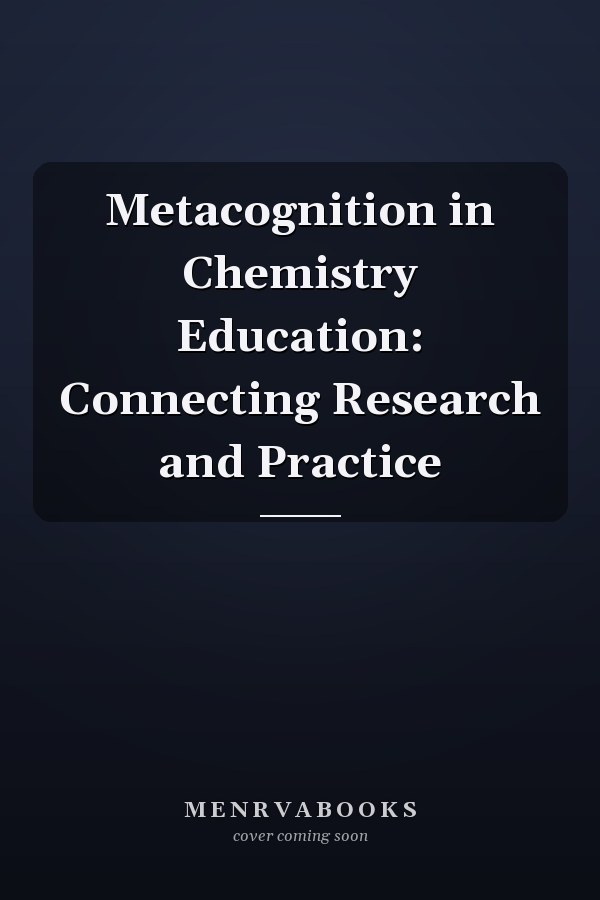 Metacognition in Chemistry Education: Connecting Research and Practice

MENRVABOOKS
cover coming soon